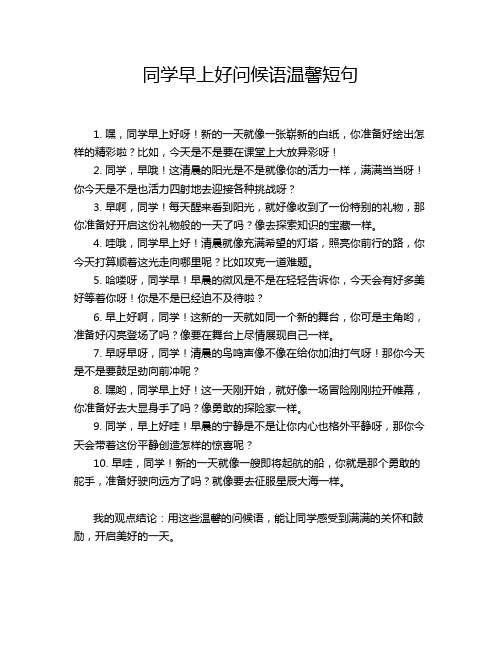 同学早上好问候语温馨短句

1. 嘿，同学早上好呀！新的一天就像一张崭新的白纸，你准备好绘出怎样的精彩啦？比如，今天是不是要在课堂上大放异彩呀！

2. 同学，早哦！这清晨的阳光是不是就像你的活力一样，满满当当呀！你今天是不是也活力四射地去迎接各种挑战呀？

3. 早啊，同学！每天醒来看到阳光，就好像收到了一份特别的礼物，那你准备好开启这份礼物般的一天了吗？像去探索知识的宝藏一样。

4. 哇哦，同学早上好！清晨就像充满希望的灯塔，照亮你前行的路，你今天打算顺着这光走向哪里呢？比如攻克一道难题。

5. 哈喽呀，同学早！早晨的微风是不是在轻轻告诉你，今天会有好多美好等着你呀！你是不是已经迫不及待啦？

6. 早上好啊，同学！这新的一天就如同一个新的舞台，你可是主角哟，准备好闪亮登场了吗？像要在舞台上尽情展现自己一样。

7. 早呀早呀，同学！清晨的鸟鸣声像不像在给你加油打气呀！那你今天是不是要鼓足劲向前冲呢？

8. 嘿哟，同学早上好！这一天刚开始，就好像一场冒险刚刚拉开帷幕，你准备好去大显身手了吗？像勇敢的探险家一样。

9. 同学，早上好哇！早晨的宁静是不是让你内心也格外平静呀，那你今天会带着这份平静创造怎样的惊喜呢？

10. 早哇，同学！新的一天就像一艘即将起航的船，你就是那个勇敢的舵手，准备好驶向远方了吗？就像要去征服星辰大海一样。

我的观点结论：用这些温馨的问候语，能让同学感受到满满的关怀和鼓励，开启美好的一天。